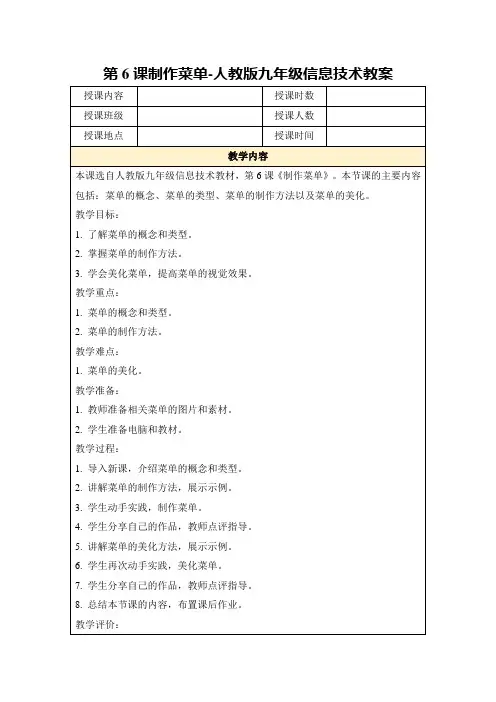 第 6 课制作菜单-人教版九年级信息技术教案

| 授课内容 | | 授课时数 | |
|---|---|---|---|
| 授课班级 | | 授课人数 | |
| 授课地点 | | 授课时间 | |

教学内容

本课选自人教版九年级信息技术教材，第 6 课《制作菜单》。本节课的主要内容包括：菜单的概念、菜单的类型、菜单的制作方法以及菜单的美化。

教学目标：

1. 了解菜单的概念和类型。

2. 掌握菜单的制作方法。

3. 学会美化菜单，提高菜单的视觉效果。

教学重点：

1. 菜单的概念和类型。

2. 菜单的制作方法。

教学难点：

1. 菜单的美化。

教学准备：

1. 教师准备相关菜单的图片和素材。

2. 学生准备电脑和教材。

教学过程：

1. 导入新课，介绍菜单的概念和类型。

2. 讲解菜单的制作方法，展示示例。

3. 学生动手实践，制作菜单。

4. 学生分享自己的作品，教师点评指导。

5. 讲解菜单的美化方法，展示示例。

6. 学生再次动手实践，美化菜单。

7. 学生分享自己的作品，教师点评指导。

8. 总结本节课的内容，布置课后作业。

教学评价：